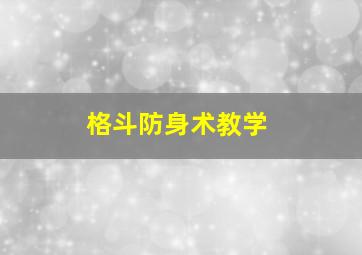 格斗防身术教学